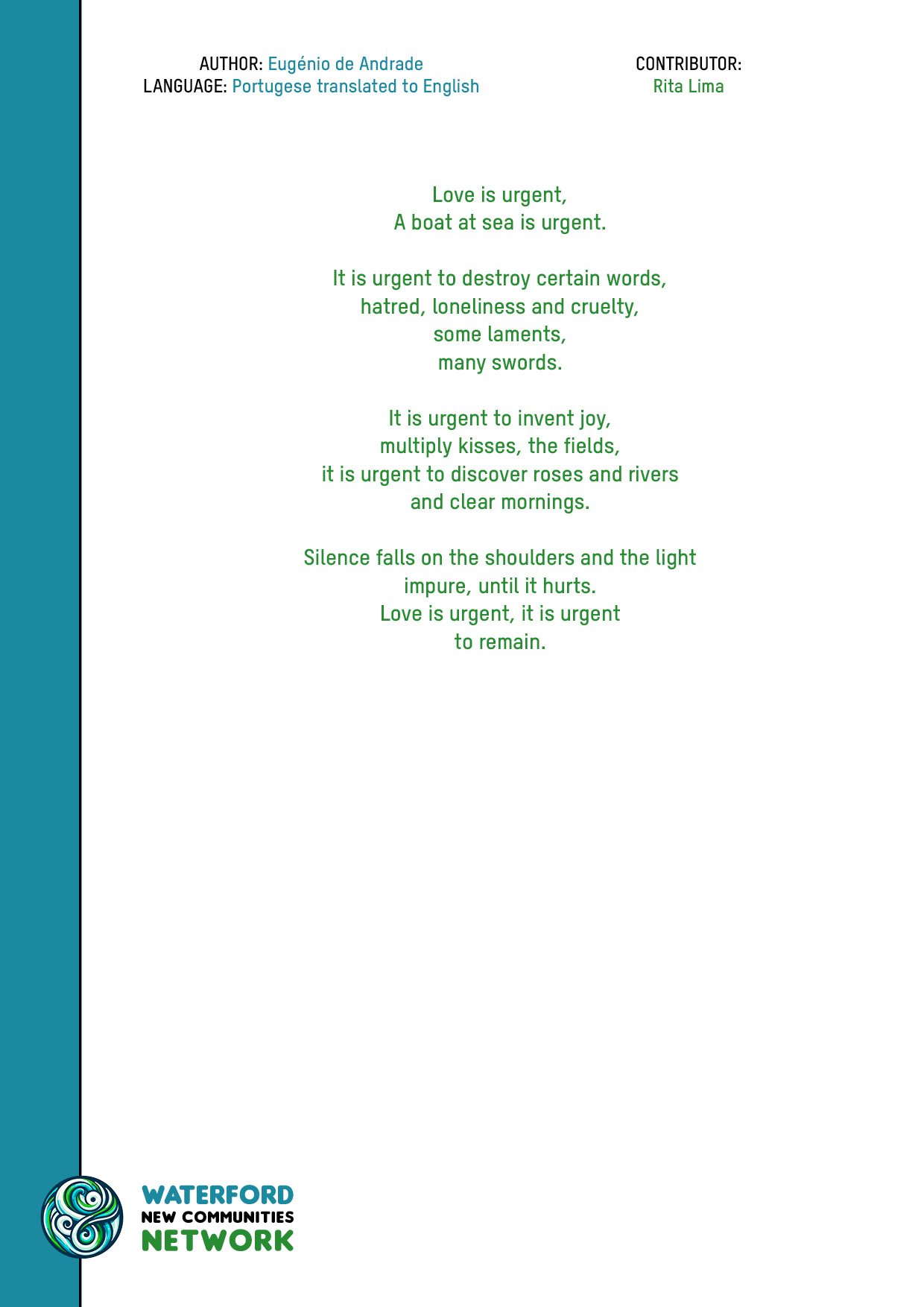 AUTHOR: Eugénio de Andrade
LANGUAGE: Portugese translated to English

CONTRIBUTOR:
Rita Lima

Love is urgent,
A boat at sea is urgent.

It is urgent to destroy certain words,
hatred, loneliness and cruelty,
some laments,
many swords.

It is urgent to invent joy,
multiply kisses, the fields,
it is urgent to discover roses and rivers
and clear mornings.

Silence falls on the shoulders and the light
impure, until it hurts.
Love is urgent, it is urgent
to remain.

WATERFORD
NEW COMMUNITIES
NETWORK